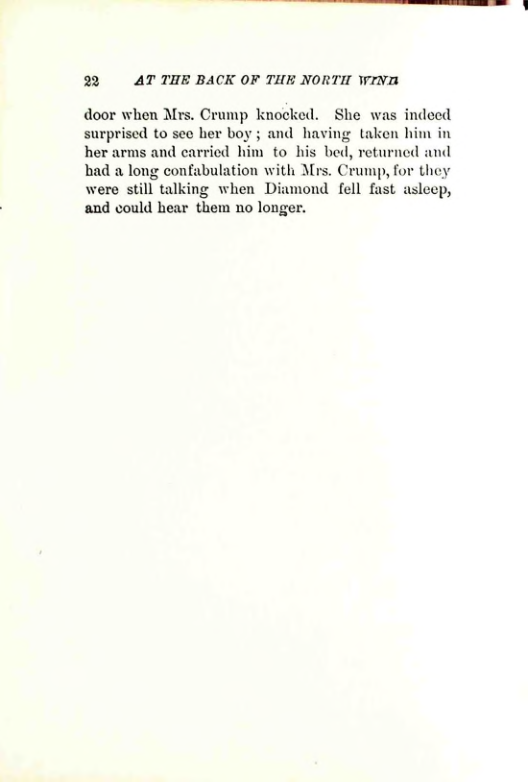 22 AT THE BACK OF THE NORTH WIND

door when Mrs. Crump knocked. She was indeed surprised to see her boy; and having taken him in her arms and carried him to his bed, returned and had a long confabulation with Mrs. Crump, for they were still talking when Diamond fell fast asleep, and could hear them no longer.